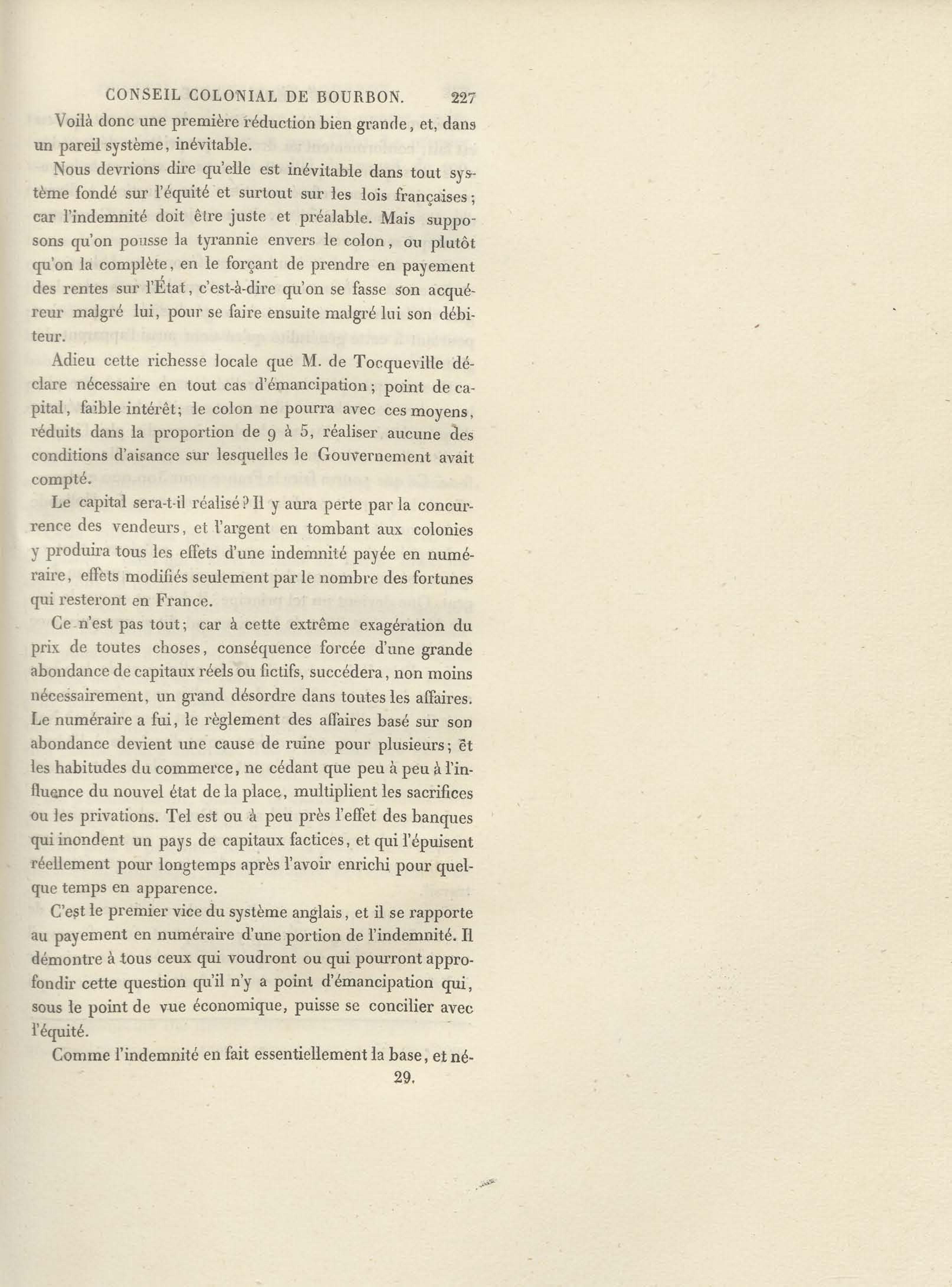 CONSEIL COLONIAL DE BOURBON. 227

Voilà donc une première réduction bien grande, et, dans un pareil système, inévitable.

Nous devrions dire qu'elle est inévitable dans tout système fondé sur l'équité et surtout sur les lois françaises; car l'indemnité doit être juste et préalable. Mais supposons qu'on pousse la tyrannie envers le colon, ou plutôt qu'on la complète, en le forçant de prendre en payement des rentes sur l'État, c'est-à-dire qu'on se fasse son acquéreur malgré lui, pour se faire ensuite malgré lui son débiteur.

Adieu cette richesse locale que M. de Tocqueville déclare nécessaire en tout cas d'émancipation; point de capital, faible intérêt; le colon ne pourra avec ces moyens, réduits dans la proportion de 9 à 5, réaliser aucune des conditions d'aisance sur lesquelles le Gouvernement avait compté.

Le capital sera-t-il réalisé? Il y aura perte par la concurrence des vendeurs, et l'argent en tombant aux colonies y produira tous les effets d'une indemnité payée en numéraire, effets modifiés seulement par le nombre des fortunes qui resteront en France.

Ce n'est pas tout; car à cette extrême exagération du prix de toutes choses, conséquence forcée d'une grande abondance de capitaux réels ou fictifs, succédera, non moins nécessairement, un grand désordre dans toutes les affaires. Le numéraire a fui, le règlement des affaires basé sur son abondance devient une cause de ruine pour plusieurs; et les habitudes du commerce, ne cédant que peu à peu à l'influence du nouvel état de la place, multiplient les sacrifices ou les privations. Tel est ou à peu près l'effet des banques qui inondent un pays de capitaux factices, et qui l'épuisent réellement pour longtemps après l'avoir enrichi pour quelque temps en apparence.

C'est le premier vice du système anglais, et il se rapporte au payement en numéraire d'une portion de l'indemnité. Il démontre à tous ceux qui voudront ou qui pourront approfondir cette question qu'il n'y a point d'émancipation qui, sous le point de vue économique, puisse se concilier avec l'équité.

Comme l'indemnité en fait essentiellement la base, et né-

29.